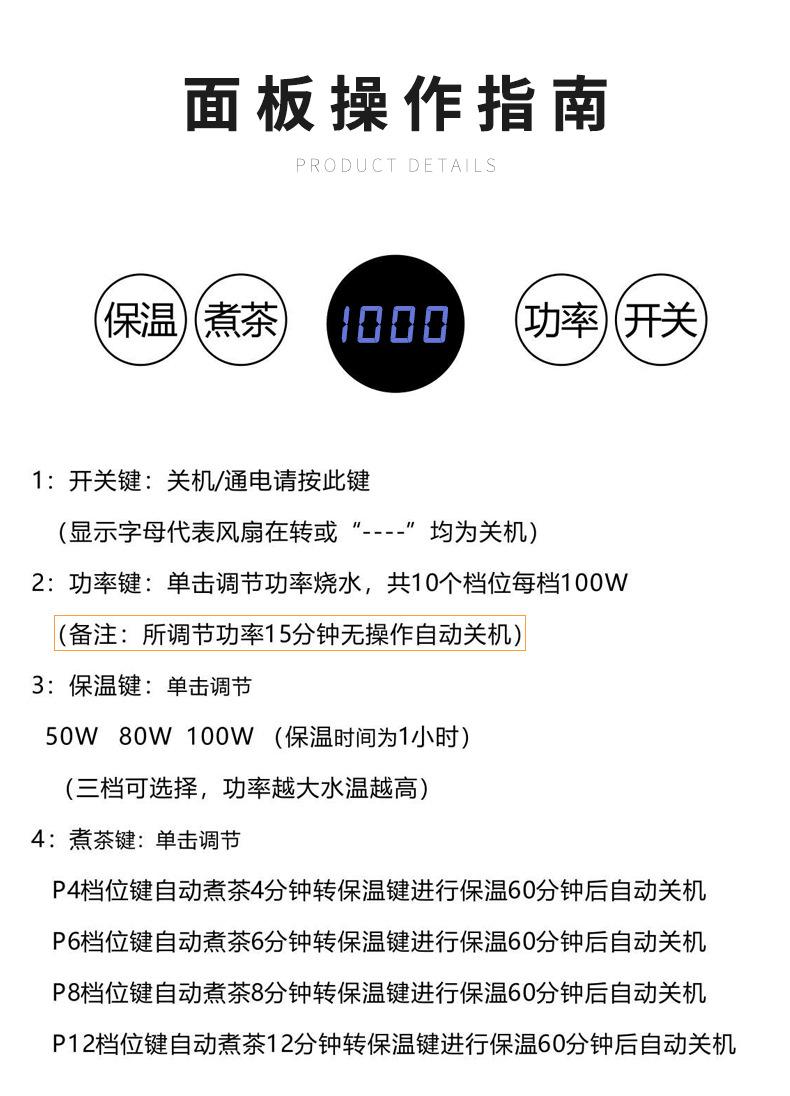 面板操作指南

PRODUCT DETAILS

保温

煮茶

1000

功率

开关

1：开关键：关机/通电请按此键

（显示字母代表风扇在转或“----”均为关机）

2：功率键：单击调节功率烧水，共10个档位每档100W

（备注：所调节功率15分钟无操作自动关机）

3：保温键：单击调节

50W 80W 100W （保温时间为1小时）

（三档可选择，功率越大水温越高）

4：煮茶键：单击调节

P4档位键自动煮茶4分钟转保温键进行保温60分钟后自动关机

P6档位键自动煮茶6分钟转保温键进行保温60分钟后自动关机

P8档位键自动煮茶8分钟转保温键进行保温60分钟后自动关机

P12档位键自动煮茶12分钟转保温键进行保温60分钟后自动关机